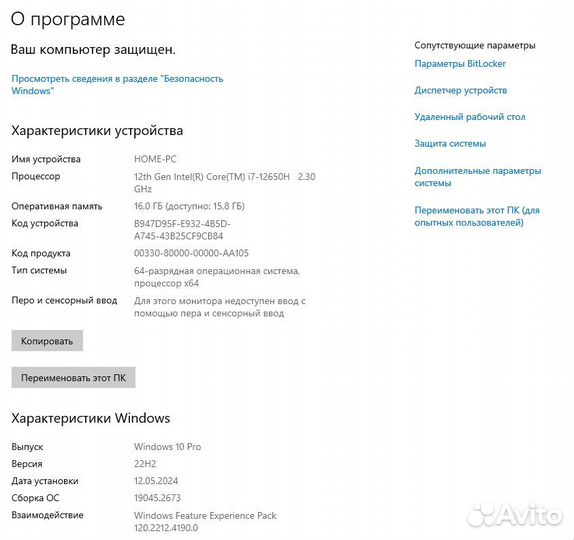 О программе

Ваш компьютер защищен.

Просмотреть сведения в разделе "Безопасность Windows"

Характеристики устройства

| | |
|---|---|
| Имя устройства | HOME-PC |
| Процессор | 12th Gen Intel(R) Core(TM) i7-12650H 2.30 GHz |
| Оперативная память | 16,0 ГБ (доступно: 15,8 ГБ) |
| Код устройства | B947D95F-E932-4B5D-A745-43B25CF9CB84 |
| Код продукта | 00330-80000-00000-AA105 |
| Тип системы | 64-разрядная операционная система, процессор x64 |
| Перо и сенсорный ввод | Для этого монитора недоступен ввод с помощью пера и сенсорный ввод |

Копировать

Переименовать этот ПК

Характеристики Windows

| | |
|---|---|
| Выпуск | Windows 10 Pro |
| Версия | 22H2 |
| Дата установки | 12.05.2024 |
| Сборка ОС | 19045.2673 |
| Взаимодействие | Windows Feature Experience Pack 120.2212.4190.0 |

Сопутствующие параметры

Параметры BitLocker

Диспетчер устройств

Удаленный рабочий стол

Защита системы

Дополнительные параметры системы

Переименовать этот ПК (для опытных пользователей)

Avito